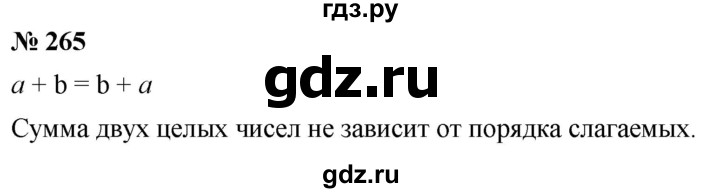 гдз.ру

№ 265

$a + b = b + a$

gdz.ru

Сумма двух целых чисел не зависит от порядка слагаемых.

gdz.ru